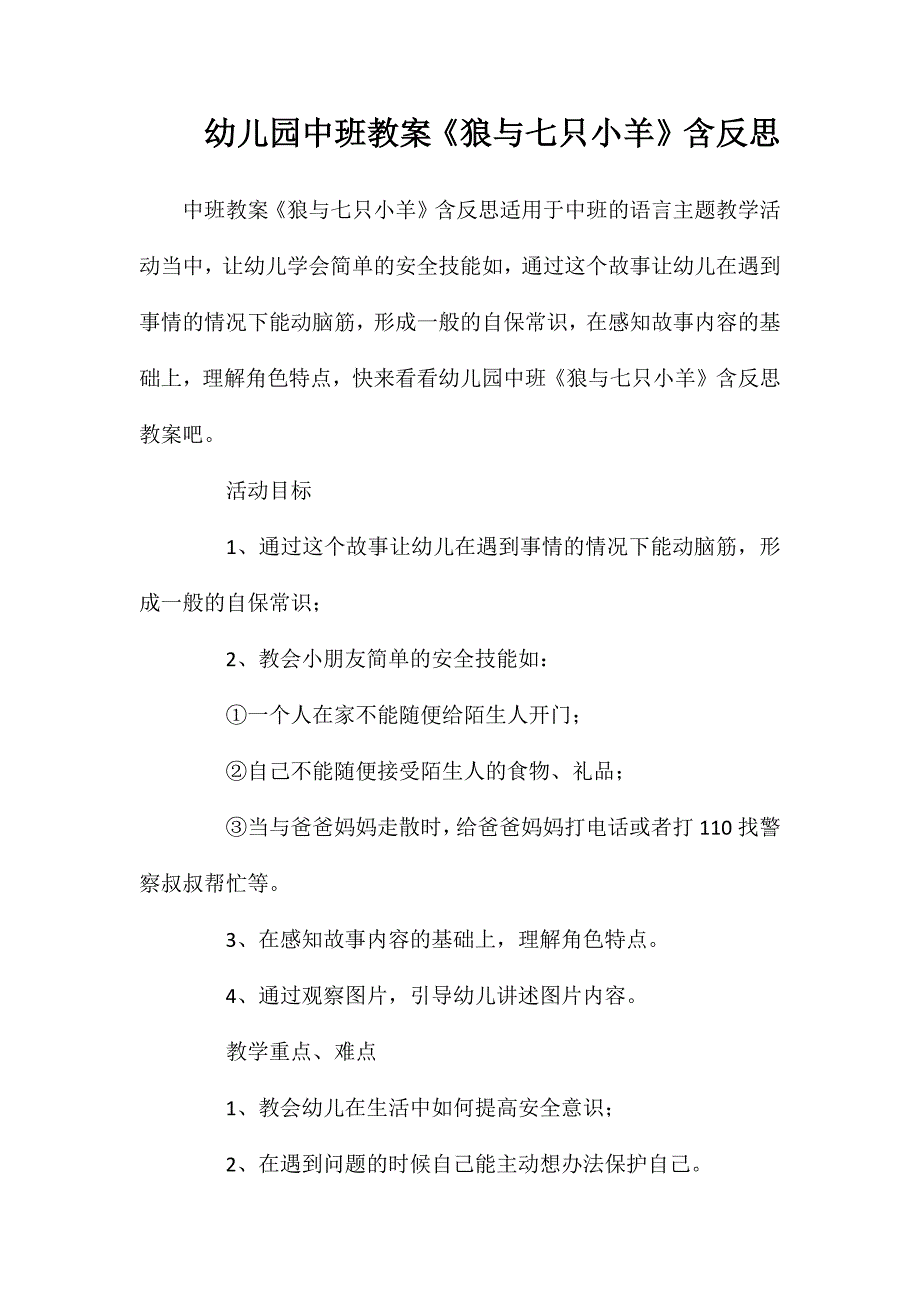 幼儿园中班教案《狼与七只小羊》含反思

中班教案《狼与七只小羊》含反思适用于中班的语言主题教学活动当中，让幼儿学会简单的安全技能如，通过这个故事让幼儿在遇到事情的情况下能动脑筋，形成一般的自保常识，在感知故事内容的基础上，理解角色特点，快来看看幼儿园中班《狼与七只小羊》含反思教案吧。

活动目标

1、通过这个故事让幼儿在遇到事情的情况下能动脑筋，形成一般的自保常识；

2、教会小朋友简单的安全技能如：

①一个人在家不能随便给陌生人开门；

②自己不能随便接受陌生人的食物、礼品；

③当与爸爸妈妈走散时，给爸爸妈妈打电话或者打 110 找警察叔叔帮忙等。

3、在感知故事内容的基础上，理解角色特点。

4、通过观察图片，引导幼儿讲述图片内容。

教学重点、难点

1、教会幼儿在生活中如何提高安全意识；

2、在遇到问题的时候自己能主动想办法保护自己。